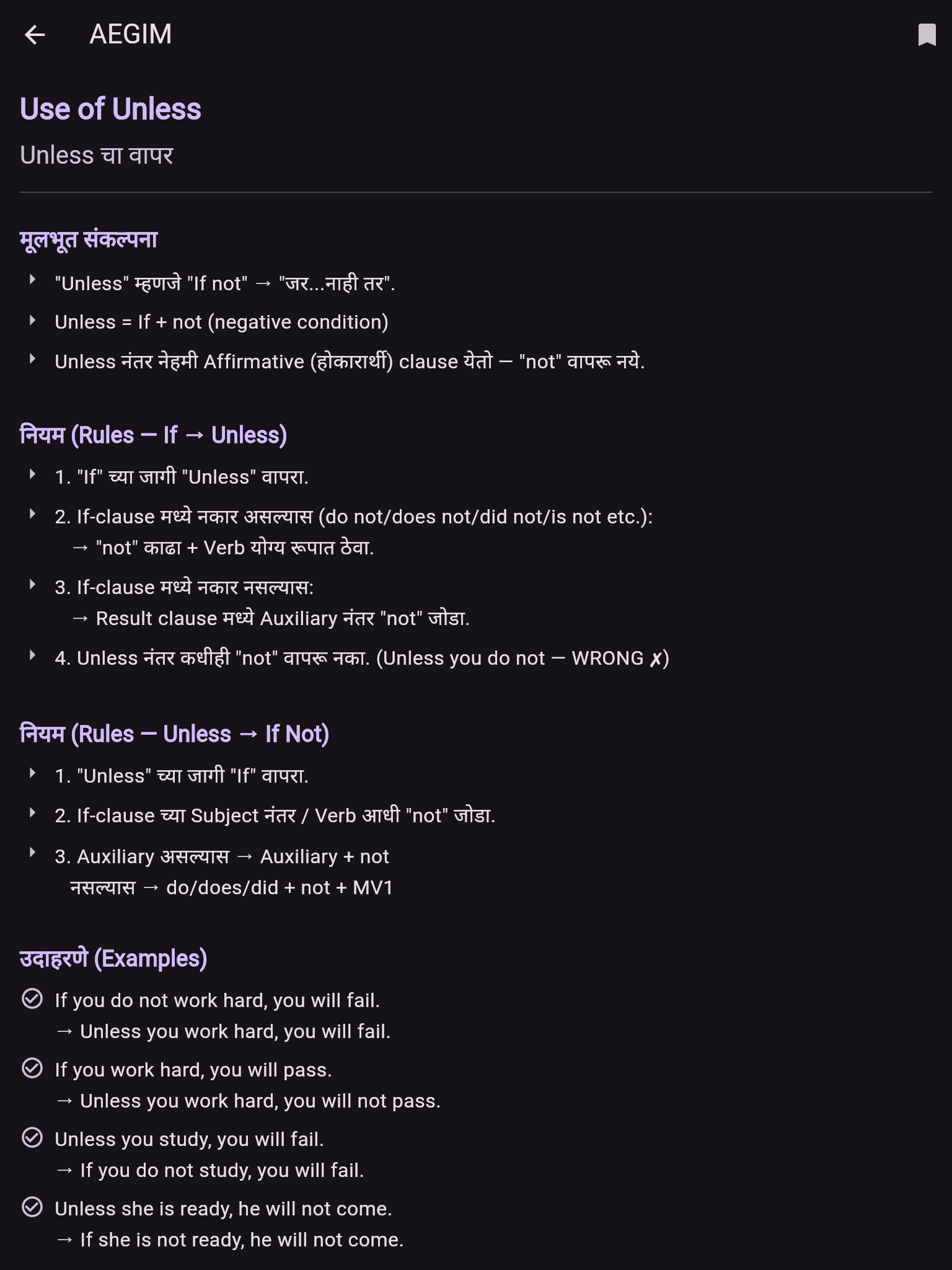 AEGIM

Use of Unless

Unless चा वापर

मूलभूत संकल्पना

"Unless" म्हणजे "If not" → "जर...नाही तर".

Unless = If + not (negative condition)

Unless नंतर नेहमी Affirmative (होकारार्थी) clause येतो — "not" वापरू नये.

नियम (Rules — If → Unless)

1. "If" च्या जागी "Unless" वापरा.

2. If-clause मध्ये नकार असल्यास (do not/does not/did not/is not etc.): → "not" काढा + Verb योग्य रूपात ठेवा.

3. If-clause मध्ये नकार नसल्यास: → Result clause मध्ये Auxiliary नंतर "not" जोडा.

4. Unless नंतर कधीही "not" वापरू नका. (Unless you do not — WRONG ✗)

नियम (Rules — Unless → If Not)

1. "Unless" च्या जागी "If" वापरा.

2. If-clause च्या Subject नंतर / Verb आधी "not" जोडा.

3. Auxiliary असल्यास → Auxiliary + not
नसल्यास → do/does/did + not + MV1

उदाहरणे (Examples)

If you do not work hard, you will fail.
→ Unless you work hard, you will fail.

If you work hard, you will pass.
→ Unless you work hard, you will not pass.

Unless you study, you will fail.
→ If you do not study, you will fail.

Unless she is ready, he will not come.
→ If she is not ready, he will not come.